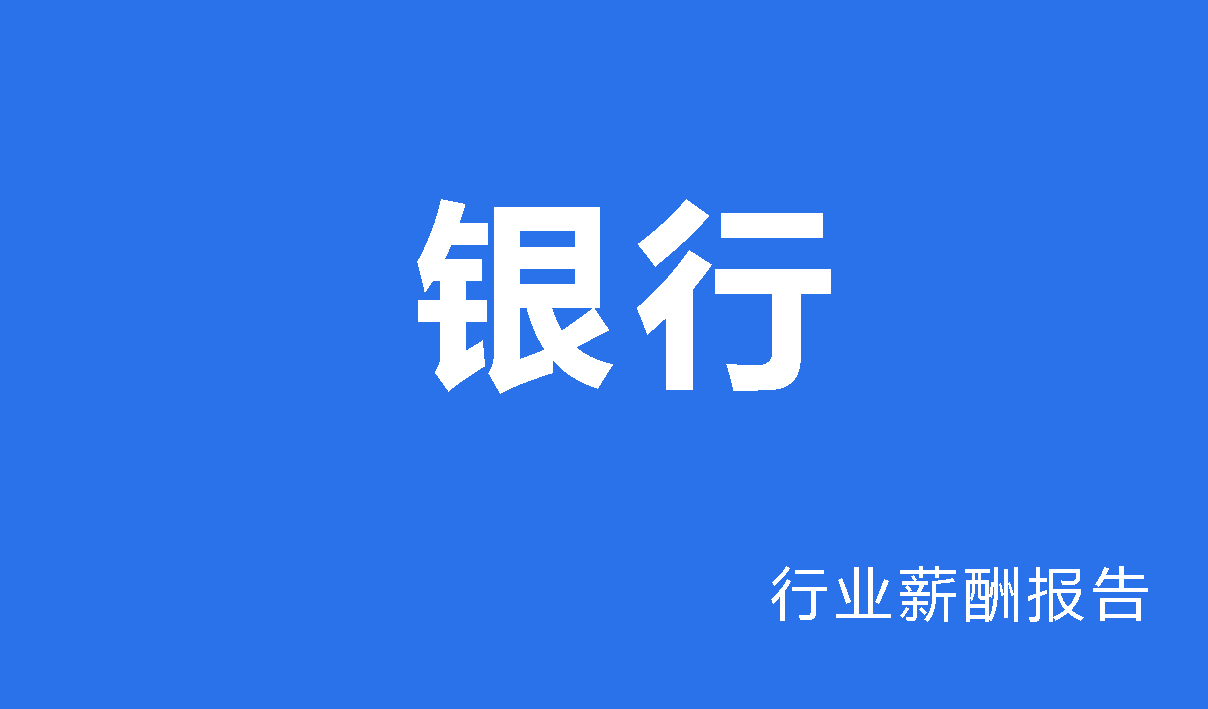 银行

行业薪酬报告